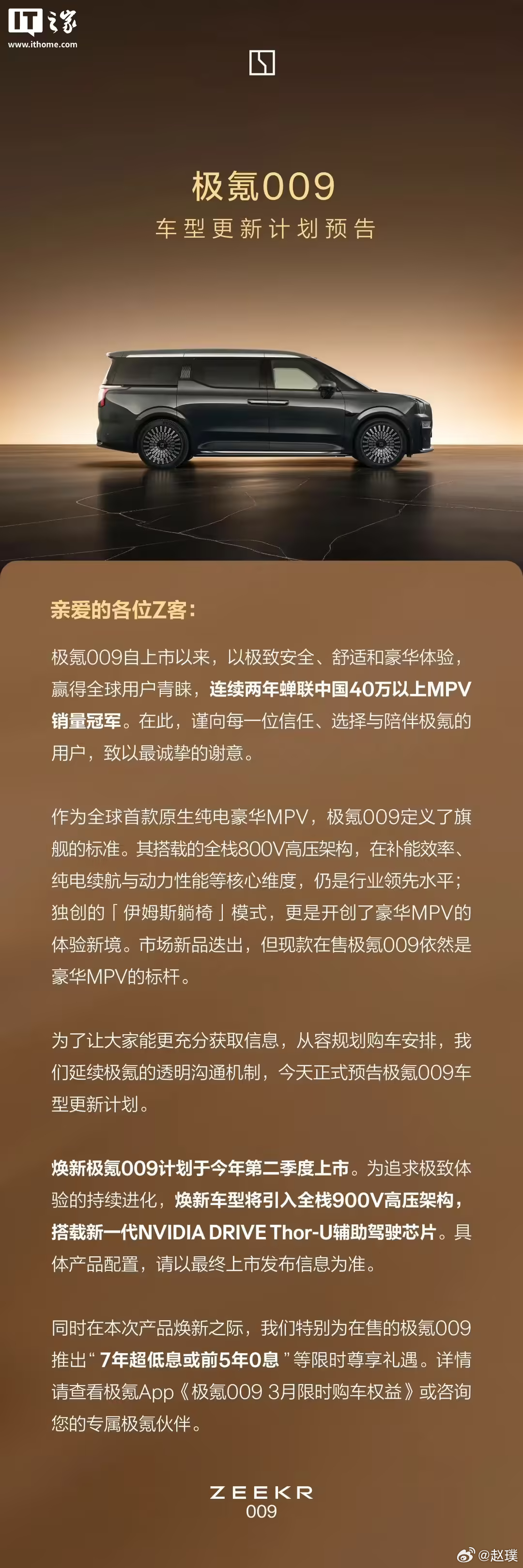 IT之家
www.ithome.com

极氪009
车型更新计划预告

亲爱的各位Z客：

极氪009自上市以来，以极致安全、舒适和豪华体验，赢得全球用户青睐，连续两年蝉联中国40万以上MPV销量冠军。在此，谨向每一位信任、选择与陪伴极氪的用户，致以最诚挚的谢意。

作为全球首款原生纯电豪华MPV，极氪009定义了旗舰的标准。其搭载的全栈800V高压架构，在补能效率、纯电续航与动力性能等核心维度，仍是行业领先水平；独创的「伊姆斯躺椅」模式，更是开创了豪华MPV的体验新境。市场新品迭出，但现款在售极氪009依然是豪华MPV的标杆。

为了让大家能更充分获取信息，从容规划购车安排，我们延续极氪的透明沟通机制，今天正式预告极氪009车型更新计划。

焕新极氪009计划于今年第二季度上市。为追求极致体验的持续进化，焕新车型将引入全栈900V高压架构，搭载新一代NVIDIA DRIVE Thor-U辅助驾驶芯片。具体产品配置，请以最终上市发布信息为准。

同时在本次产品焕新之际，我们特别为在售的极氪009推出“7年超低息或前5年0息”等限时尊享礼遇。详情请查看极氪App《极氪009 3月限时购车权益》或咨询您的专属极氪伙伴。

ZEEKR
009

@赵璞